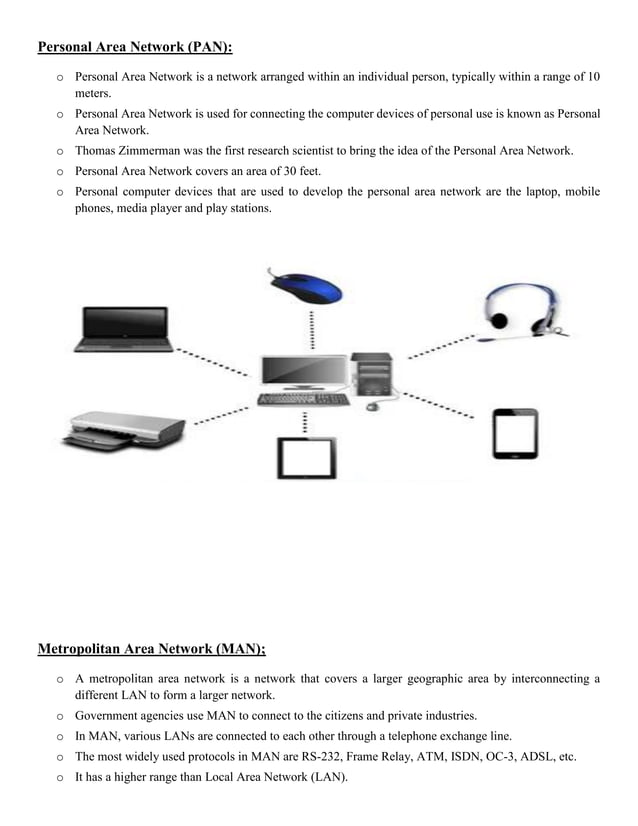 Personal Area Network (PAN):

o Personal Area Network is a network arranged within an individual person, typically within a range of 10 meters.

o Personal Area Network is used for connecting the computer devices of personal use is known as Personal Area Network.

o Thomas Zimmerman was the first research scientist to bring the idea of the Personal Area Network.

o Personal Area Network covers an area of 30 feet.

o Personal computer devices that are used to develop the personal area network are the laptop, mobile phones, media player and play stations.

Metropolitan Area Network (MAN);

o A metropolitan area network is a network that covers a larger geographic area by interconnecting a different LAN to form a larger network.

o Government agencies use MAN to connect to the citizens and private industries.

o In MAN, various LANs are connected to each other through a telephone exchange line.

o The most widely used protocols in MAN are RS-232, Frame Relay, ATM, ISDN, OC-3, ADSL, etc.

o It has a higher range than Local Area Network (LAN).